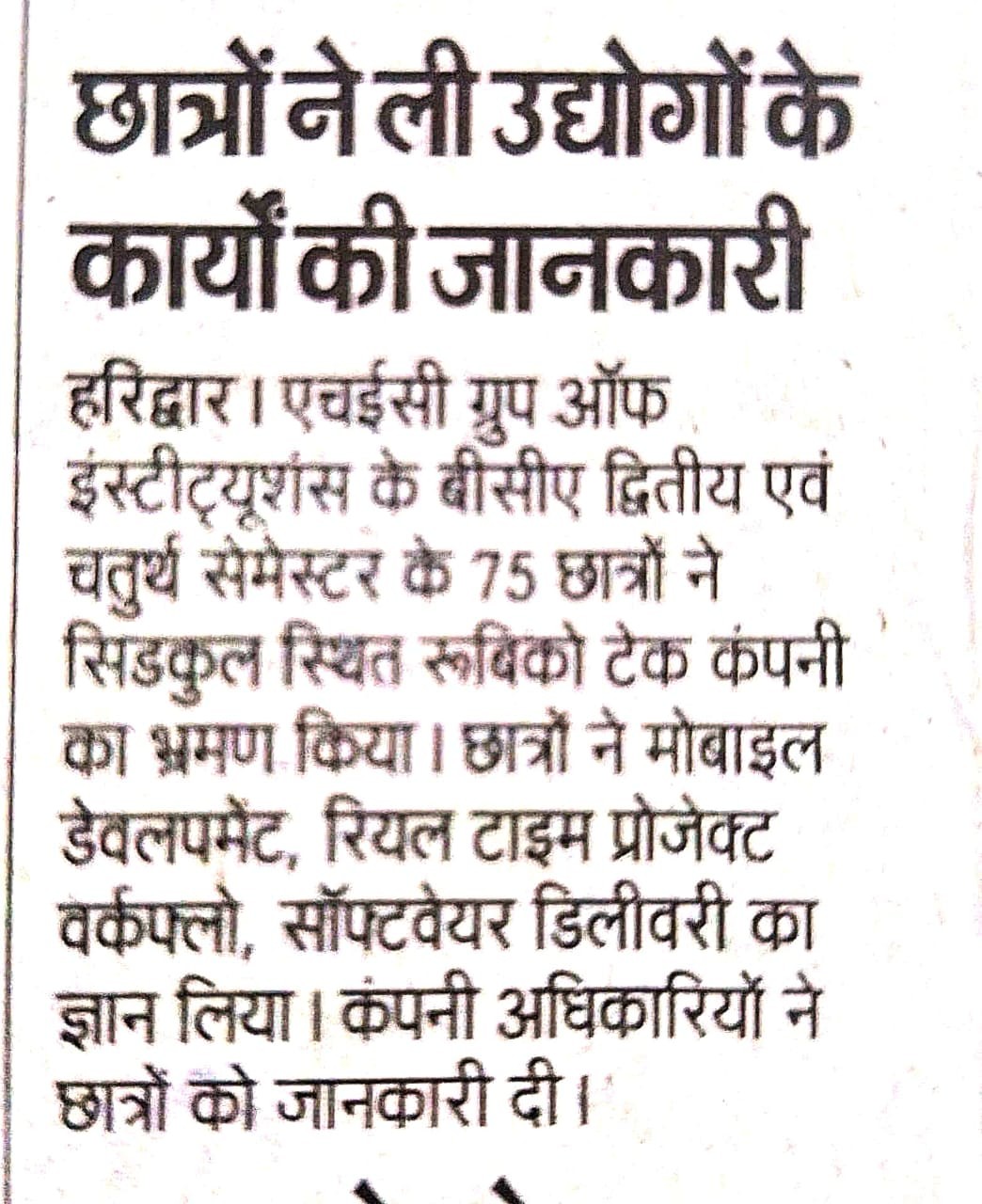 छात्रों ने ली उद्योगों के कार्यों की जानकारी

हरिद्वार। एचईसी ग्रुप ऑफ इंस्टीट्यूशंस के बीसीए द्वितीय एवं चतुर्थ सेमेस्टर के 75 छात्रों ने सिडकुल स्थित रूबिको टेक कंपनी का भ्रमण किया। छात्रों ने मोबाइल डेवलपमेंट, रियल टाइम प्रोजेक्ट वर्कफ्लो, सॉफ्टवेयर डिलीवरी का ज्ञान लिया। कंपनी अधिकारियों ने छात्रों को जानकारी दी।